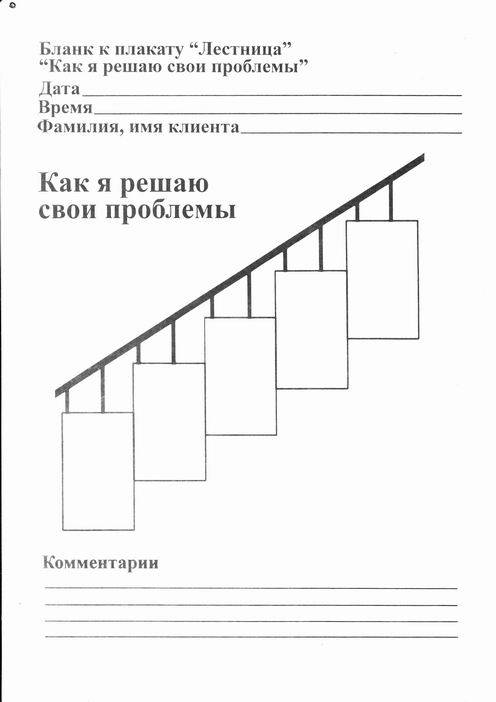 Бланк к плакату “Лестница”
“Как я решаю свои проблемы”
Дата
Время
Фамилия, имя клиента

Как я решаю свои проблемы

Комментарии